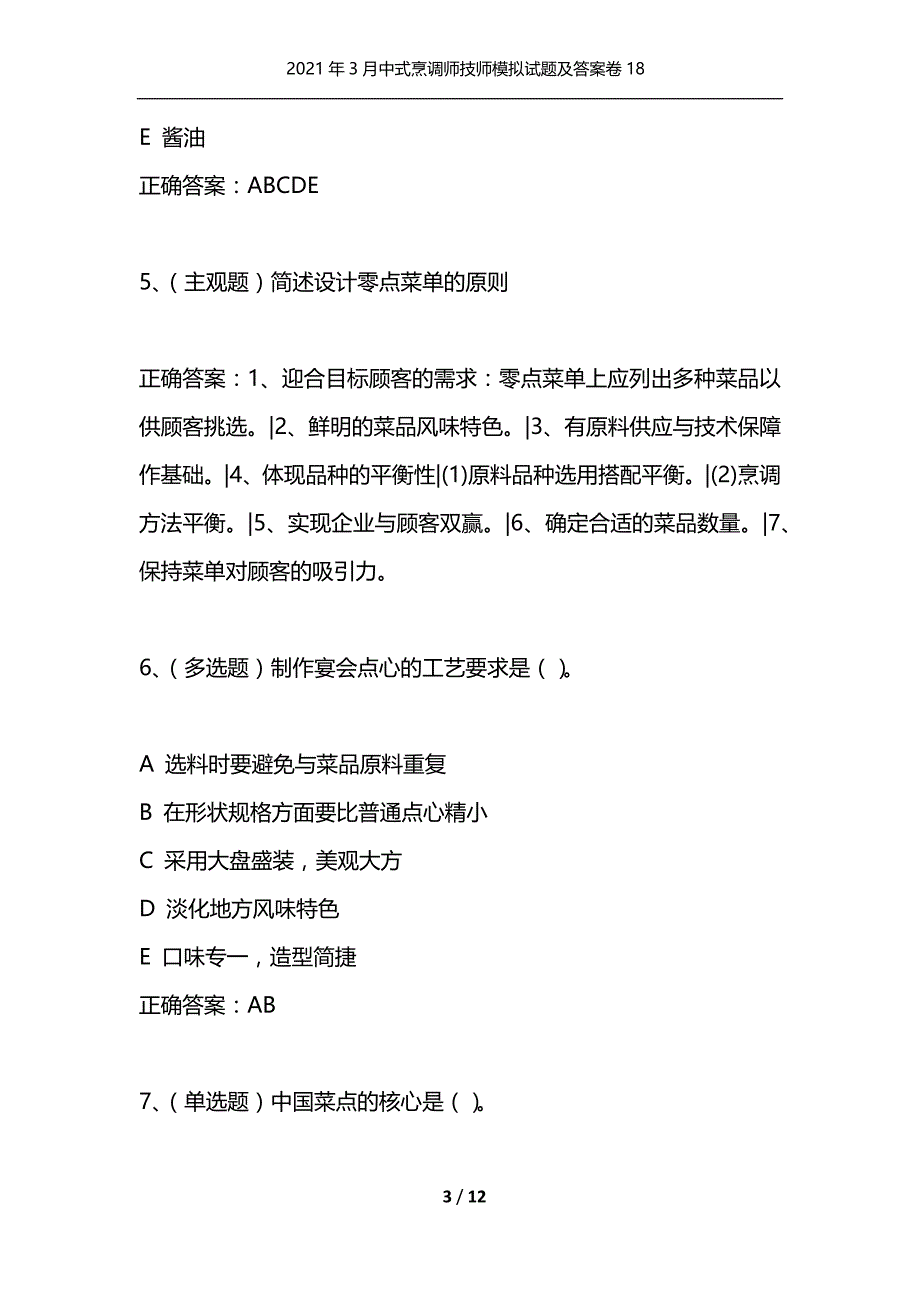 2021年3月中式烹调师技师模拟试题及答案卷18

E 酱油

正确答案：ABCDE

5、（主观题）简述设计零点菜单的原则

正确答案：1、迎合目标顾客的需求：零点菜单上应列出多种菜品以供顾客挑选。|2、鲜明的菜品风味特色。|3、有原料供应与技术保障作基础。|4、体现品种的平衡性|(1)原料品种选用搭配平衡。|(2)烹调方法平衡。|5、实现企业与顾客双赢。|6、确定合适的菜品数量。|7、保持菜单对顾客的吸引力。

6、（多选题）制作宴会点心的工艺要求是（ ）。

A 选料时要避免与菜品原料重复
B 在形状规格方面要比普通点心精小
C 采用大盘盛装，美观大方
D 淡化地方风味特色
E 口味专一，造型简捷
正确答案：AB

7、（单选题）中国菜点的核心是（ ）。

3 / 12